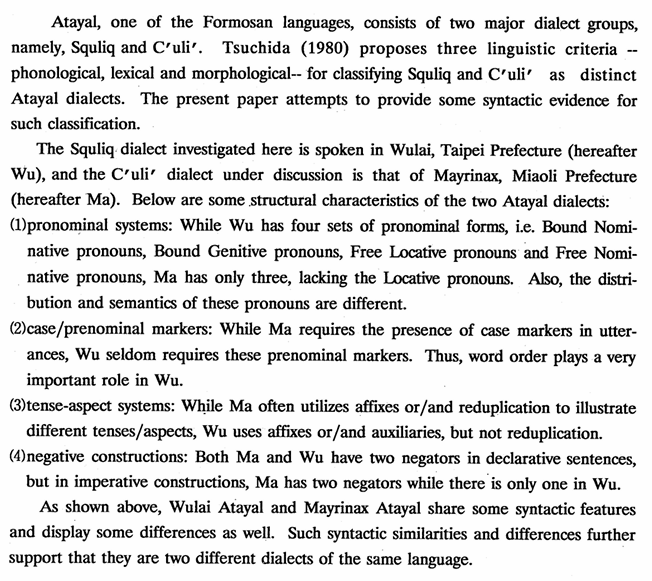 Atayal, one of the Formosan languages, consists of two major dialect groups, namely, Squliq and C'uli'. Tsuchida (1980) proposes three linguistic criteria -- phonological, lexical and morphological-- for classifying Squliq and C'uli' as distinct Atayal dialects. The present paper attempts to provide some syntactic evidence for such classification.

The Squliq dialect investigated here is spoken in Wulai, Taipei Prefecture (hereafter Wu), and the C'uli' dialect under discussion is that of Mayrinax, Miaoli Prefecture (hereafter Ma). Below are some structural characteristics of the two Atayal dialects:

(1)pronominal systems: While Wu has four sets of pronominal forms, i.e. Bound Nominative pronouns, Bound Genitive pronouns, Free Locative pronouns and Free Nominative pronouns, Ma has only three, lacking the Locative pronouns. Also, the distribution and semantics of these pronouns are different.

(2)case/prenominal markers: While Ma requires the presence of case markers in utterances, Wu seldom requires these prenominal markers. Thus, word order plays a very important role in Wu.

(3)tense-aspect systems: While Ma often utilizes affixes or/and reduplication to illustrate different tenses/aspects, Wu uses affixes or/and auxiliaries, but not reduplication.

(4)negative constructions: Both Ma and Wu have two negators in declarative sentences, but in imperative constructions, Ma has two negators while there is only one in Wu.

As shown above, Wulai Atayal and Mayrinax Atayal share some syntactic features and display some differences as well. Such syntactic similarities and differences further support that they are two different dialects of the same language.